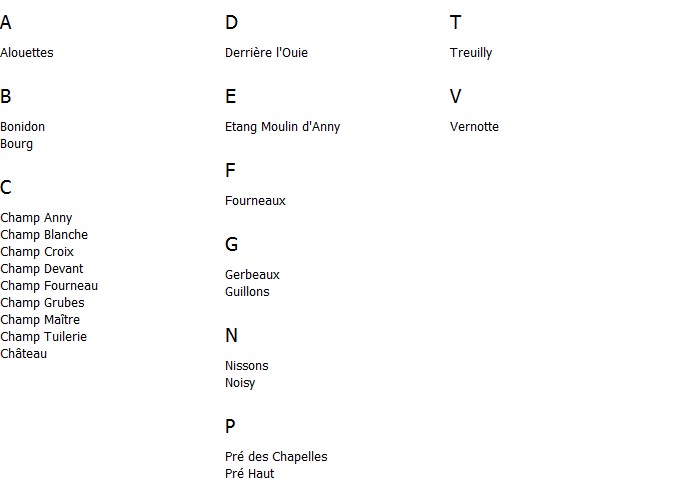 A

Alouettes

B

Bonidon
Bourg

C

Champ Anny
Champ Blanche
Champ Croix
Champ Devant
Champ Fourneau
Champ Grubes
Champ Maître
Champ Tuilerie
Château

D

Derrière l'Ouie

E

Etang Moulin d'Anny

F

Fourneaux

G

Gerbeaux
Guillons

N

Nissons
Noisy

P

Pré des Chapelles
Pré Haut

T

Treuilly

V

Vernotte